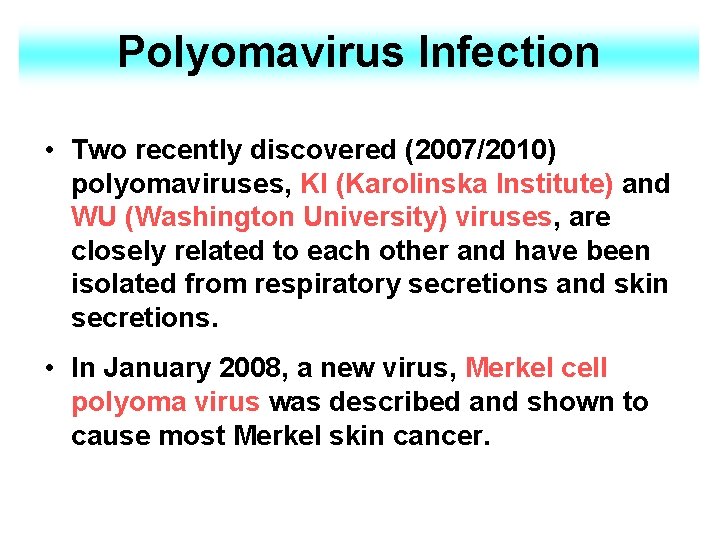 Polyomavirus Infection

• Two recently discovered (2007/2010) polyomaviruses, KI (Karolinska Institute) and WU (Washington University) viruses, are closely related to each other and have been isolated from respiratory secretions and skin secretions.

• In January 2008, a new virus, Merkel cell polyoma virus was described and shown to cause most Merkel skin cancer.